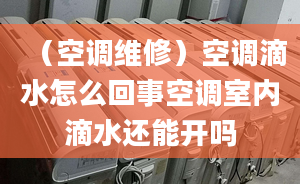 （空调维修）空调滴水怎么回事空调室内滴水还能开吗